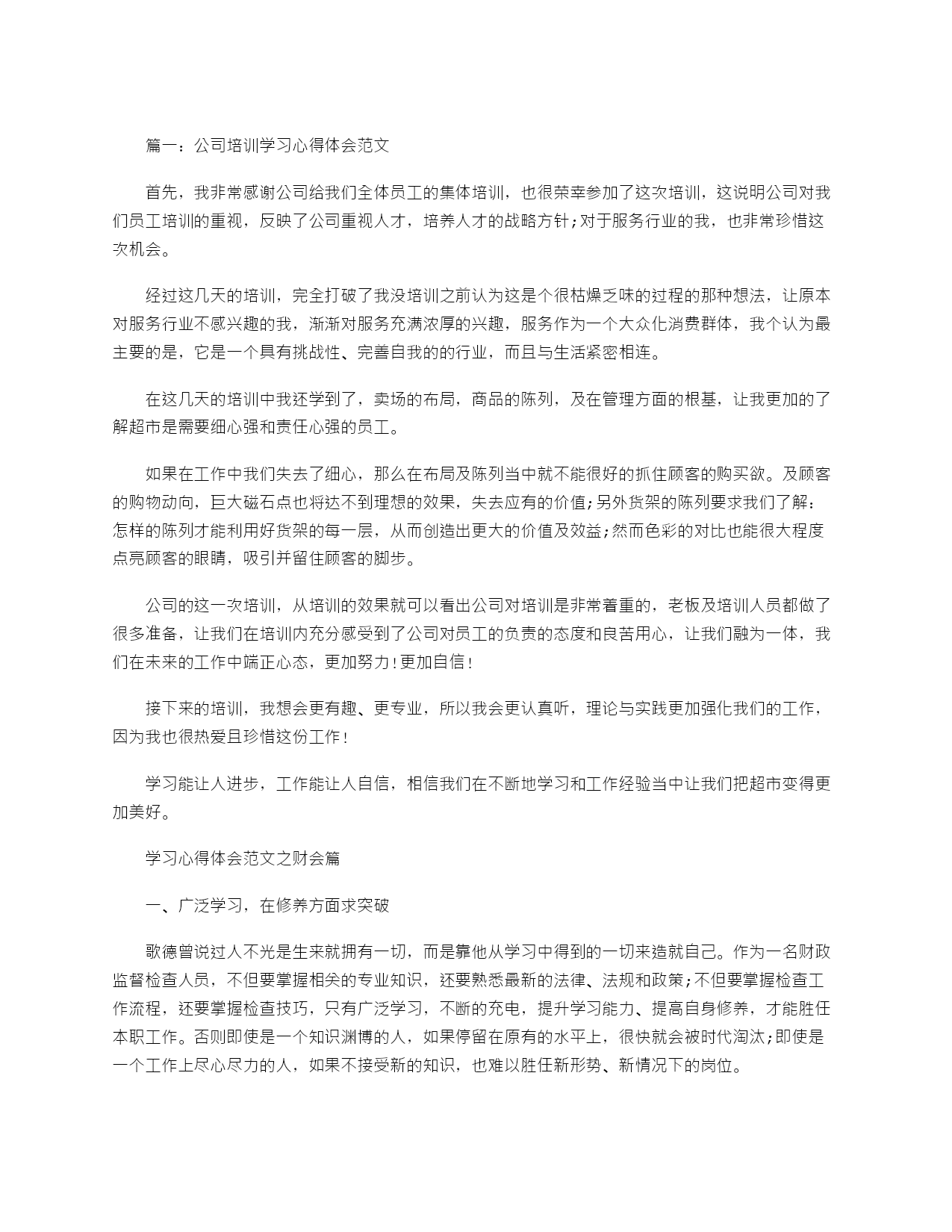 篇一：公司培训学习心得体会范文

首先，我非常感谢公司给我们全体员工的集体培训，也很荣幸参加了这次培训，这说明公司对我们员工培训的重视，反映了公司重视人才，培养人才的战略方针;对于服务行业的我，也非常珍惜这次机会。

经过这几天的培训，完全打破了我没培训之前认为这是个很枯燥乏味的过程的那种想法，让原本对服务行业不感兴趣的我，渐渐对服务充满浓厚的兴趣，服务作为一个大众化消费群体，我个认为最主要的是，它是一个具有挑战性、完善自我的的行业，而且与生活紧密相连。

在这几天的培训中我还学到了，卖场的布局，商品的陈列，及在管理方面的根基，让我更加的了解超市是需要细心强和责任心强的员工。

如果在工作中我们失去了细心，那么在布局及陈列当中就不能很好的抓住顾客的购买欲。及顾客的购物动向，巨大磁石点也将达不到理想的效果，失去应有的价值;另外货架的陈列要求我们了解：怎样的陈列才能利用好货架的每一层，从而创造出更大的价值及效益;然而色彩的对比也能很大程度点亮顾客的眼睛，吸引并留住顾客的脚步。

公司的这一次培训，从培训的效果就可以看出公司对培训是非常着重的，老板及培训人员都做了很多准备，让我们在培训内充分感受到了公司对员工的负责的态度和良苦用心，让我们融为一体，我们在未来的工作中端正心态，更加努力!更加自信!

接下来的培训，我想会更有趣、更专业，所以我会更认真听，理论与实践更加强化我们的工作，因为我也很热爱且珍惜这份工作!

学习能让人进步，工作能让人自信，相信我们在不断地学习和工作经验当中让我们把超市变得更加美好。

学习心得体会范文之财会篇

一、广泛学习，在修养方面求突破

歌德曾说过人不光是生来就拥有一切，而是靠他从学习中得到的一切来造就自己。作为一名财政监督检查人员，不但要掌握相关的专业知识，还要熟悉最新的法律、法规和政策;不但要掌握检查工作流程，还要掌握检查技巧，只有广泛学习，不断的充电，提升学习能力、提高自身修养，才能胜任本职工作。否则即使是一个知识渊博的人，如果停留在原有的水平上，很快就会被时代淘汰;即使是一个工作上尽心尽力的人，如果不接受新的知识，也难以胜任新形势、新情况下的岗位。